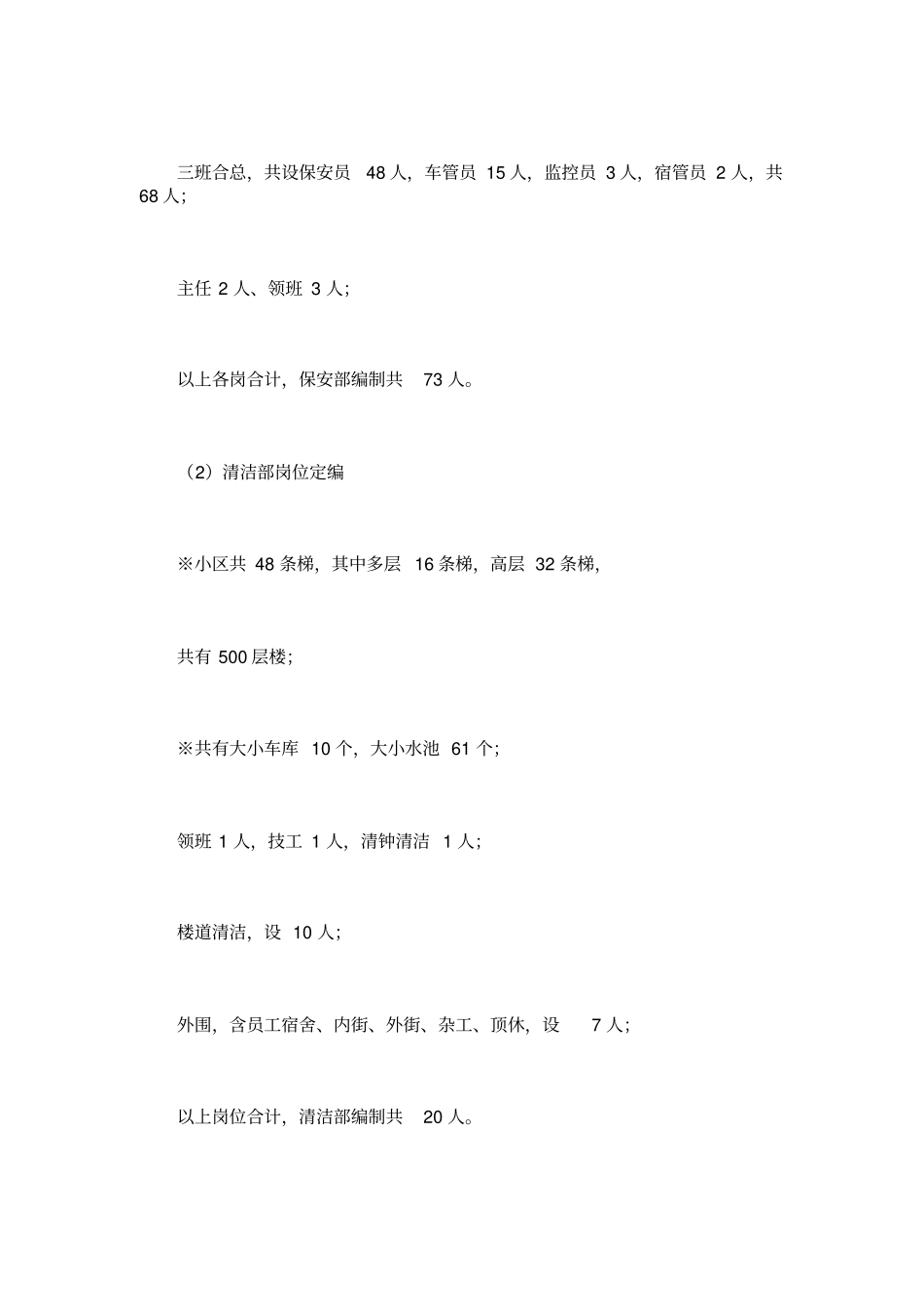 三班合总，共设保安员 48 人，车管员 15 人，监控员 3 人，宿管员 2 人，共 68 人；

主任 2 人、领班 3 人；

以上各岗合计，保安部编制共 73 人。

（2）清洁部岗位定编

※小区共 48 条梯，其中多层 16 条梯，高层 32 条梯，

共有 500 层楼；

※共有大小车库 10 个，大小水池 61 个；

领班 1 人，技工 1 人，清钟清洁 1 人；

楼道清洁，设 10 人；

外围，含员工宿舍、内街、外街、杂工、顶休，设 7 人；

以上岗位合计，清洁部编制共 20 人。